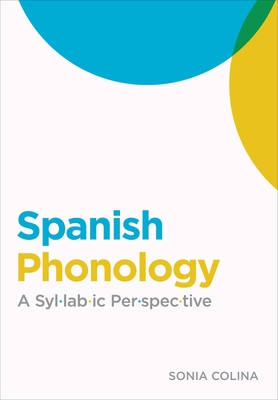 Spanish
Phonology
A Syl·lab·ic Per·spec·tive

SONIA COLINA